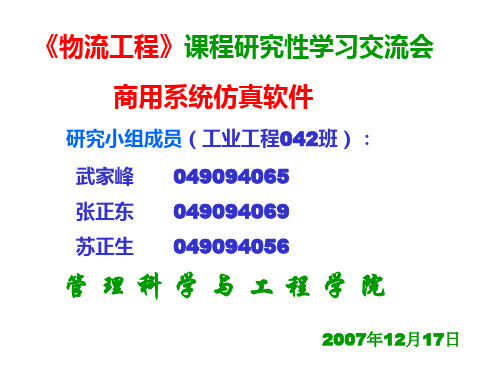 《物流工程》课程研究性学习交流会

商用系统仿真软件

研究小组成员（工业工程042班）：

武家峰　049094065

张正东　049094069

苏正生　049094056

管理科学与工程学院

2007年12月17日